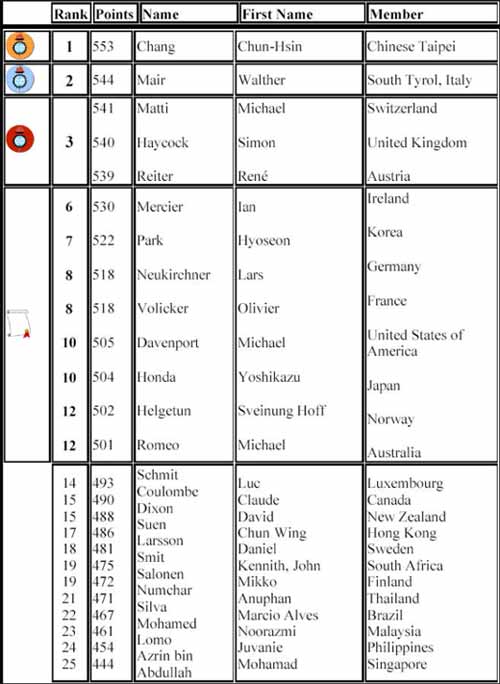 | | Rank | Points | Name | First Name | Member |
|---|---|---|---|---|---|
| | 1 | 553 | Chang | Chun-Hsin | Chinese Taipei |
| | 2 | 544 | Mair | Walther | South Tyrol, Italy |
| | 3 | 541 | Matti | Michael | Switzerland |
| | | 540 | Haycock | Simon | United Kingdom |
| | | 539 | Reiter | René | Austria |
| | 6 | 530 | Mercier | Ian | Ireland |
| | 7 | 522 | Park | Hyoseon | Korea |
| | 8 | 518 | Neukirchner | Lars | Germany |
| | 8 | 518 | Volicker | Olivier | France |
| | 10 | 505 | Davenport | Michael | United States of America |
| | 10 | 504 | Honda | Yoshikazu | Japan |
| | 12 | 502 | Helgetun | Sveinung Hoff | Norway |
| | 12 | 501 | Romeo | Michael | Australia |
| | 14 | 493 | Schmit | Luc | Luxembourg |
| | 15 | 490 | Coulombe | Claude | Canada |
| | 15 | 488 | Dixon | David | New Zealand |
| | 17 | 486 | Suen | Chun Wing | Hong Kong |
| | 18 | 481 | Larsson | Daniel | Sweden |
| | 19 | 475 | Smit | Kennith, John | South Africa |
| | 19 | 472 | Salonen | Mikko | Finland |
| | 21 | 471 | Numchar | Anuphan | Thailand |
| | 22 | 467 | Silva | Marcio Alves | Brazil |
| | 23 | 461 | Mohamed | Noorazmi | Malaysia |
| | 24 | 454 | Lomo | Juvanie | Philippines |
| | 25 | 444 | Azrin bin Abdullah | Mohamad | Singapore |